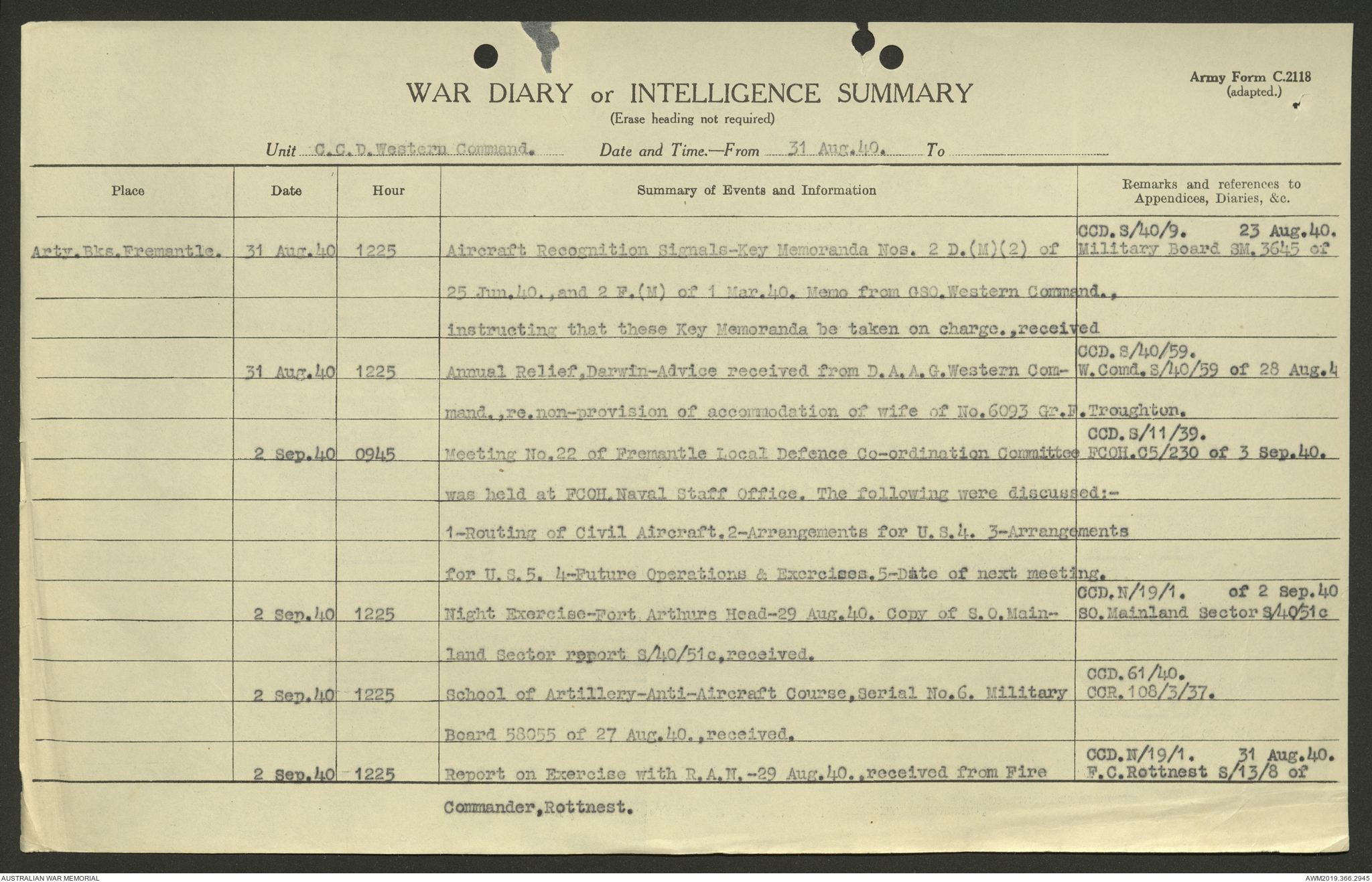 Army Form C.2118
(adapted.)

WAR DIARY or INTELLIGENCE SUMMARY
(Erase heading not required)

Unit C.C.D.Western Command. Date and Time.—From 31 Aug.40. To ____

| Place | Date | Hour | Summary of Events and Information | Remarks and references to Appendices, Diaries, &c. |
|---|---|---|---|---|
| Arty.Bks.Fremantle. | 31 Aug.40 | 1225 | Aircraft Recognition Signals-Key Memoranda Nos. 2 D.(M)(2) of 25 Jun.40.,and 2 F.(M) of 1 Mar.40. Memo from GSO.Western Command., instructing that these Key Memoranda be taken on charge.,received | CCD.S/40/9. 23 Aug.40. Military Board SM.3645 of |
| | 31 Aug.40 | 1225 | Annual Relief,Darwin-Advice received from D.A.A.G.Western Command.,re.non-provision of accommodation of wife of No.6093 Gr.F.Troughton. | CCD.S/40/59. W.Comd.S/40/59 of 28 Aug.4 |
| | 2 Sep.40 | 0945 | Meeting No.22 of Fremantle Local Defence Co-ordination Committee was held at FCOH.Naval Staff Office. The following were discussed:- 1-Routing of Civil Aircraft.2-Arrangements for U.S.4. 3-Arrangements for U.S.5. 4-Future Operations & Exercises.5-Date of next meeting. | CCD.S/11/39. FCOH.C5/230 of 3 Sep.40. |
| | 2 Sep.40 | 1225 | Night Exercise-Fort Arthurs Head-29 Aug.40. Copy of S.O.Mainland Sector report S/40/51c,received. | CCD.N/19/1. of 2 Sep.40 SO.Mainland Sector S/40/51c |
| | 2 Sep.40 | 1225 | School of Artillery-Anti-Aircraft Course,Serial No.6. Military Board 58055 of 27 Aug.40.,received. | CCD.61/40. CCR.108/3/37. |
| | 2 Sep.40 | 1225 | Report on Exercise with R.A.N.-29 Aug.40.,received from Fire Commander,Rottnest. | CCD.N/19/1. 31 Aug.40. F.C.Rottnest S/13/8 of |

AUSTRALIAN WAR MEMORIAL
AWM2019.366.2945